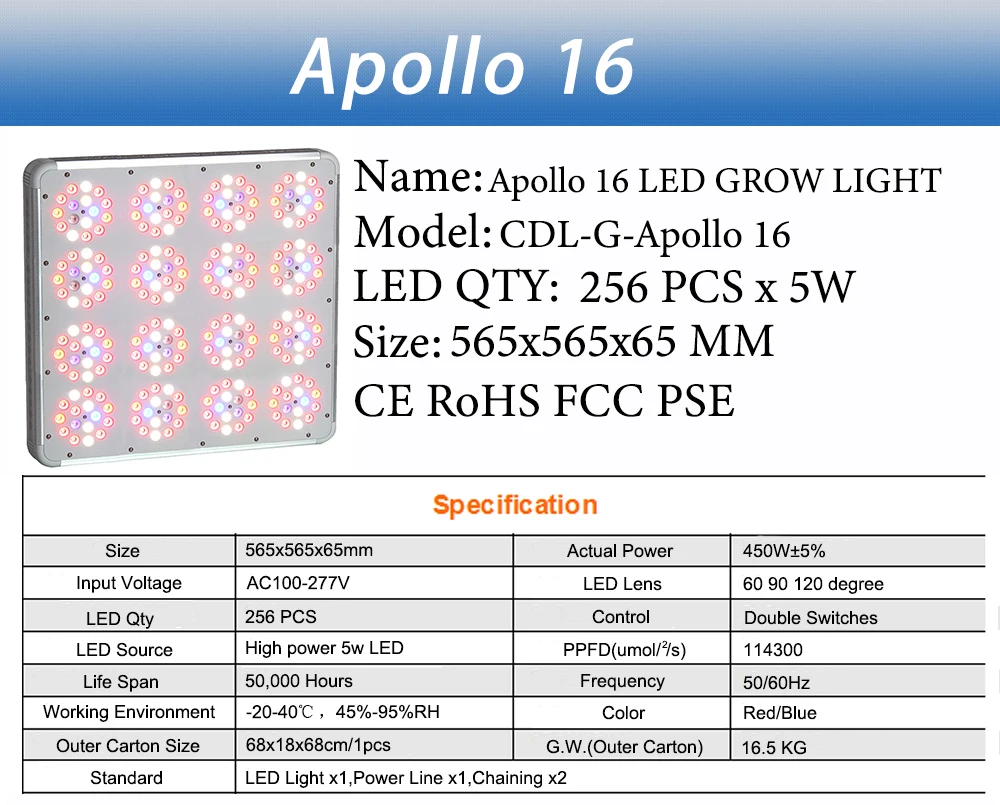 Apollo 16

Name: Apollo 16 LED GROW LIGHT
Model: CDL-G-Apollo 16
LED QTY: 256 PCS x 5W
Size: 565x565x65 MM
CE RoHS FCC PSE

Specification

| Size | 565x565x65mm | Actual Power | 450W±5% |
|---|---|---|---|
| Input Voltage | AC100-277V | LED Lens | 60 90 120 degree |
| LED Qty | 256 PCS | Control | Double Switches |
| LED Source | High power 5w LED | PPFD(umol/²/s) | 114300 |
| Life Span | 50,000 Hours | Frequency | 50/60Hz |
| Working Environment | -20-40℃，45%-95%RH | Color | Red/Blue |
| Outer Carton Size | 68x18x68cm/1pcs | G.W.(Outer Carton) | 16.5 KG |
| Standard | LED Light x1,Power Line x1,Chaining x2 | | |